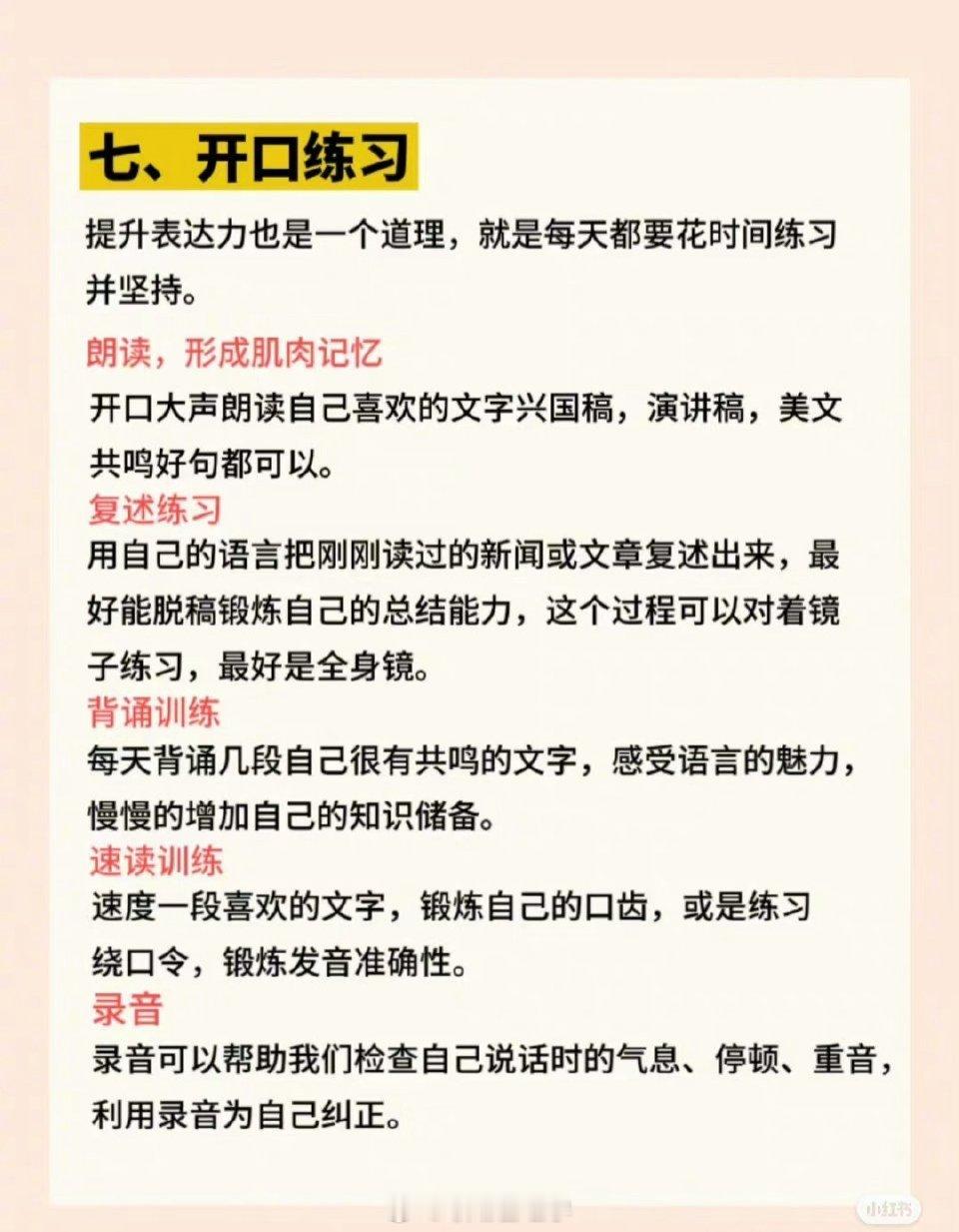 七、开口练习

提升表达力也是一个道理，就是每天都要花时间练习并坚持。

朗读，形成肌肉记忆

开口大声朗读自己喜欢的文字兴国稿，演讲稿，美文共鸣好句都可以。

复述练习

用自己的语言把刚刚读过的新闻或文章复述出来，最好能脱稿锻炼自己的总结能力，这个过程可以对着镜子练习，最好是全身镜。

背诵训练

每天背诵几段自己很有共鸣的文字，感受语言的魅力，慢慢的增加自己的知识储备。

速读训练

速度一段喜欢的文字，锻炼自己的口齿，或是练习绕口令，锻炼发音准确性。

录音

录音可以帮助我们检查自己说话时的气息、停顿、重音，利用录音为自己纠正。

小红书